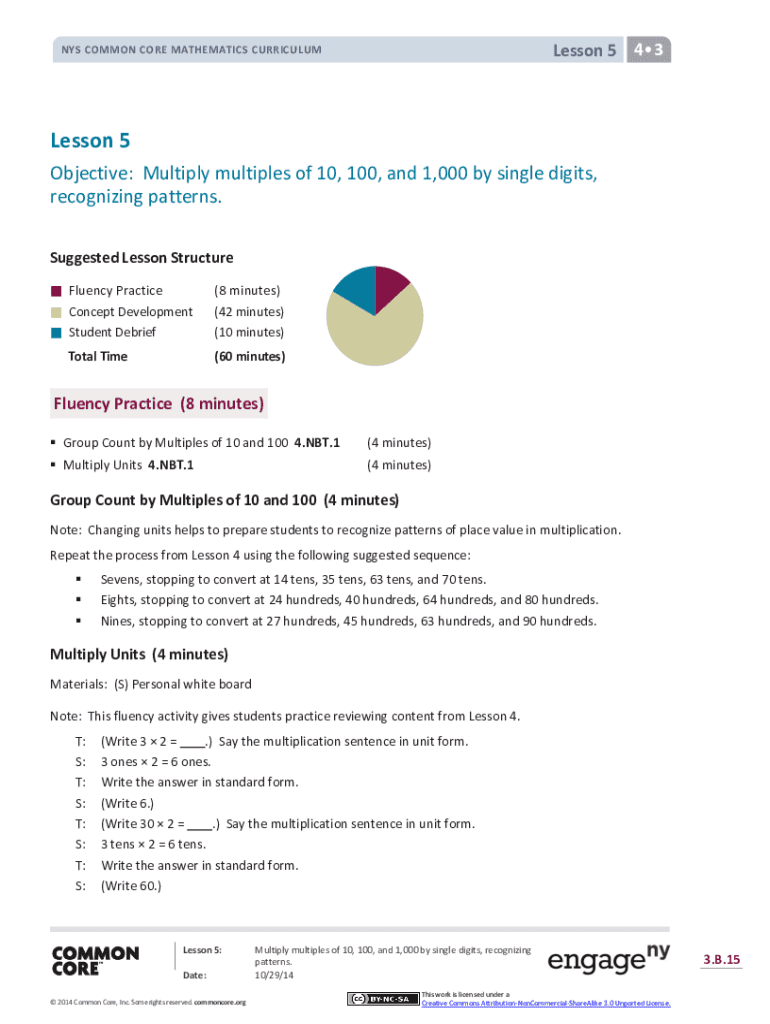 NYS COMMON CORE MATHEMATICS CURRICULUM

Lesson 5 4•3

Lesson 5

Objective: Multiply multiples of 10, 100, and 1,000 by single digits, recognizing patterns.

Suggested Lesson Structure

| | |
|---|---|
| Fluency Practice | (8 minutes) |
| Concept Development | (42 minutes) |
| Student Debrief | (10 minutes) |
| Total Time | (60 minutes) |

Fluency Practice (8 minutes)

▪ Group Count by Multiples of 10 and 100 4.NBT.1 (4 minutes)
▪ Multiply Units 4.NBT.1 (4 minutes)

Group Count by Multiples of 10 and 100 (4 minutes)

Note: Changing units helps to prepare students to recognize patterns of place value in multiplication.

Repeat the process from Lesson 4 using the following suggested sequence:

▪ Sevens, stopping to convert at 14 tens, 35 tens, 63 tens, and 70 tens.
▪ Eights, stopping to convert at 24 hundreds, 40 hundreds, 64 hundreds, and 80 hundreds.
▪ Nines, stopping to convert at 27 hundreds, 45 hundreds, 63 hundreds, and 90 hundreds.

Multiply Units (4 minutes)

Materials: (S) Personal white board

Note: This fluency activity gives students practice reviewing content from Lesson 4.

T: (Write 3 × 2 = ____.) Say the multiplication sentence in unit form.
S: 3 ones × 2 = 6 ones.
T: Write the answer in standard form.
S: (Write 6.)
T: (Write 30 × 2 = ____.) Say the multiplication sentence in unit form.
S: 3 tens × 2 = 6 tens.
T: Write the answer in standard form.
S: (Write 60.)

COMMON CORE

Lesson 5: Multiply multiples of 10, 100, and 1,000 by single digits, recognizing patterns.
Date: 10/29/14

engage ny

3.B.15

© 2014 Common Core, Inc. Some rights reserved. commoncore.org

BY-NC-SA This work is licensed under a Creative Commons Attribution-NonCommercial-ShareAlike 3.0 Unported License.